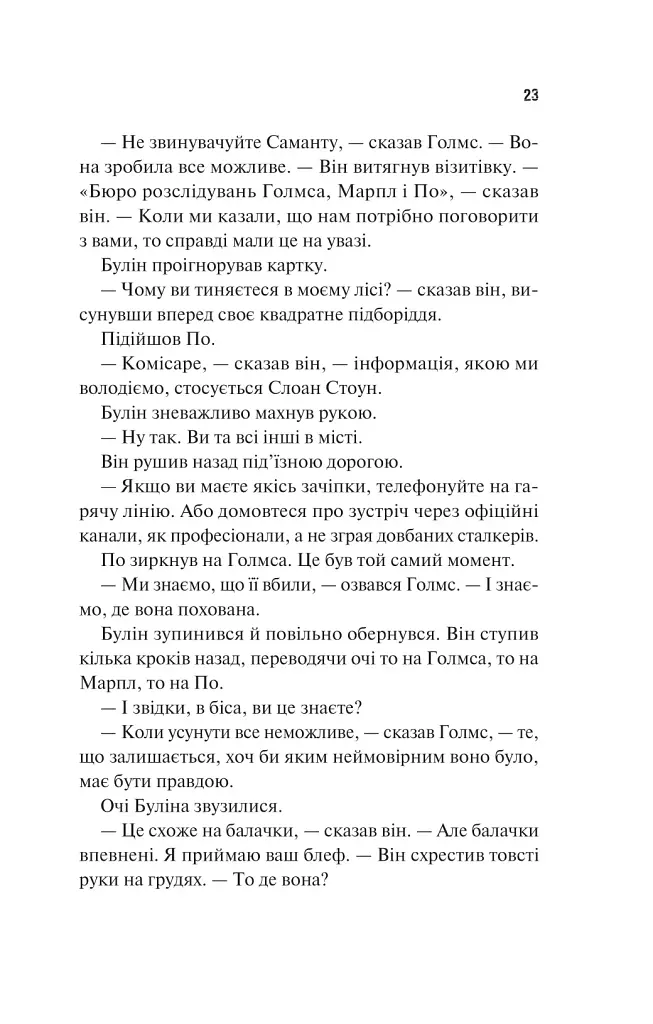 23

— Не звинувачуйте Саманту, — сказав Голмс. — Вона зробила все можливе. — Він витягнув візитівку. — «Бюро розслідувань Голмса, Марпл і По», — сказав він. — Коли ми казали, що нам потрібно поговорити з вами, то справді мали це на увазі.

Булін проігнорував картку.

— Чому ви тиняєтеся в моєму лісі? — сказав він, висунувши вперед своє квадратне підборіддя.

Підійшов По.

— Комісаре, — сказав він, — інформація, якою ми володіємо, стосується Слоан Стоун.

Булін зневажливо махнув рукою.

— Ну так. Ви та всі інші в місті.

Він рушив назад під'їзною дорогою.

— Якщо ви маєте якісь зачіпки, телефонуйте на гарячу лінію. Або домовтеся про зустріч через офіційні канали, як професіонали, а не зграя довбаних сталкерів.

По зиркнув на Голмса. Це був той самий момент.

— Ми знаємо, що її вбили, — озвався Голмс. — І знаємо, де вона похована.

Булін зупинився й повільно обернувся. Він ступив кілька кроків назад, переводячи очі то на Голмса, то на Марпл, то на По.

— І звідки, в біса, ви це знаєте?

— Коли усунути все неможливе, — сказав Голмс, — те, що залишається, хоч би яким неймовірним воно було, має бути правдою.

Очі Буліна звузилися.

— Це схоже на балачки, — сказав він. — Але балачки впевнені. Я приймаю ваш блеф. — Він схрестив товсті руки на грудях. — То де вона?